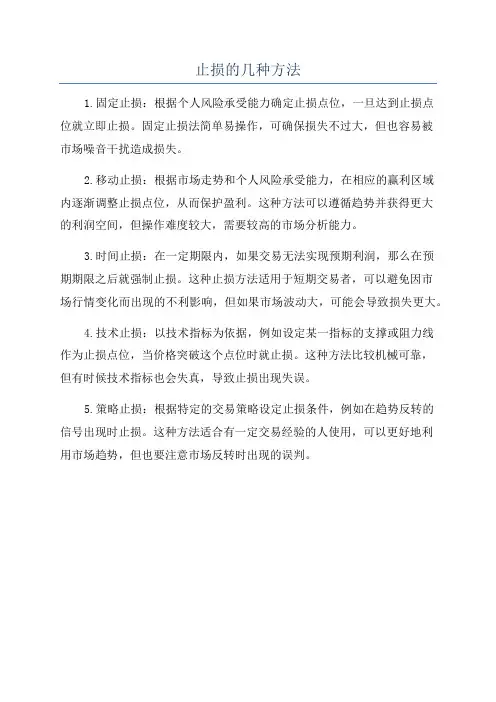 止损的几种方法

1.固定止损：根据个人风险承受能力确定止损点位，一旦达到止损点位就立即止损。固定止损法简单易操作，可确保损失不过大，但也容易被市场噪音干扰造成损失。

2.移动止损：根据市场走势和个人风险承受能力，在相应的赢利区域内逐渐调整止损点位，从而保护盈利。这种方法可以遵循趋势并获得更大的利润空间，但操作难度较大，需要较高的市场分析能力。

3.时间止损：在一定期限内，如果交易无法实现预期利润，那么在预期期限之后就强制止损。这种止损方法适用于短期交易者，可以避免因市场行情变化而出现的不利影响，但如果市场波动大，可能会导致损失更大。

4.技术止损：以技术指标为依据，例如设定某一指标的支撑或阻力线作为止损点位，当价格突破这个点位时就止损。这种方法比较机械可靠，但有时候技术指标也会失真，导致止损出现失误。

5.策略止损：根据特定的交易策略设定止损条件，例如在趋势反转的信号出现时止损。这种方法适合有一定交易经验的人使用，可以更好地利用市场趋势，但也要注意市场反转时出现的误判。